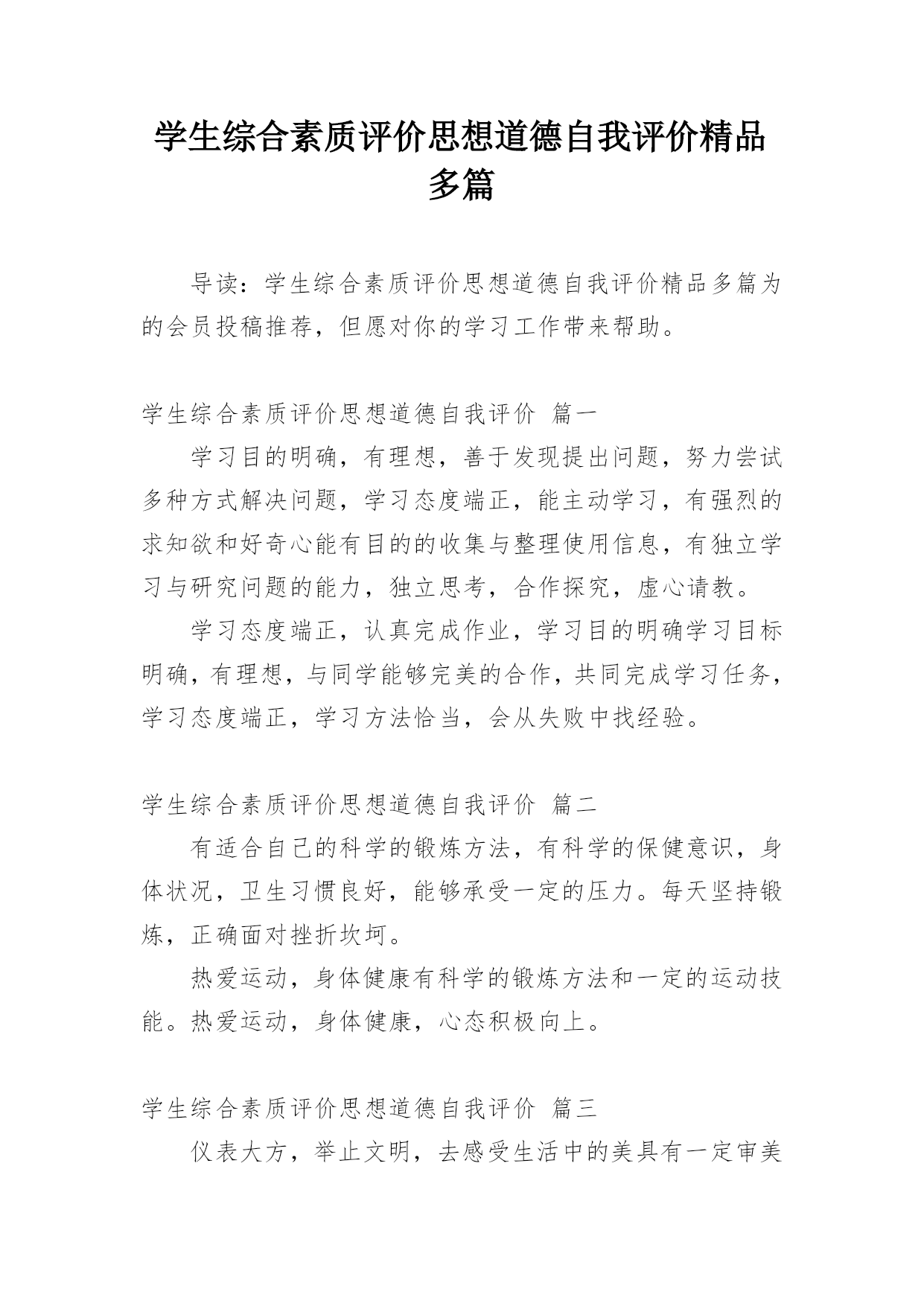 学生综合素质评价思想道德自我评价精品多篇

导读：学生综合素质评价思想道德自我评价精品多篇为的会员投稿推荐，但愿对你的学习工作带来帮助。

学生综合素质评价思想道德自我评价 篇一

学习目的明确，有理想，善于发现提出问题，努力尝试多种方式解决问题，学习态度端正，能主动学习，有强烈的求知欲和好奇心能有目的的收集与整理使用信息，有独立学习与研究问题的能力，独立思考，合作探究，虚心请教。

学习态度端正，认真完成作业，学习目的明确学习目标明确，有理想，与同学能够完美的合作，共同完成学习任务，学习态度端正，学习方法恰当，会从失败中找经验。

学生综合素质评价思想道德自我评价 篇二

有适合自己的科学的锻炼方法，有科学的保健意识，身体状况，卫生习惯良好，能够承受一定的压力。每天坚持锻炼，正确面对挫折坎坷。

热爱运动，身体健康有科学的锻炼方法和一定的运动技能。热爱运动，身体健康，心态积极向上。

学生综合素质评价思想道德自我评价 篇三

仪表大方，举止文明，去感受生活中的美具有一定审美